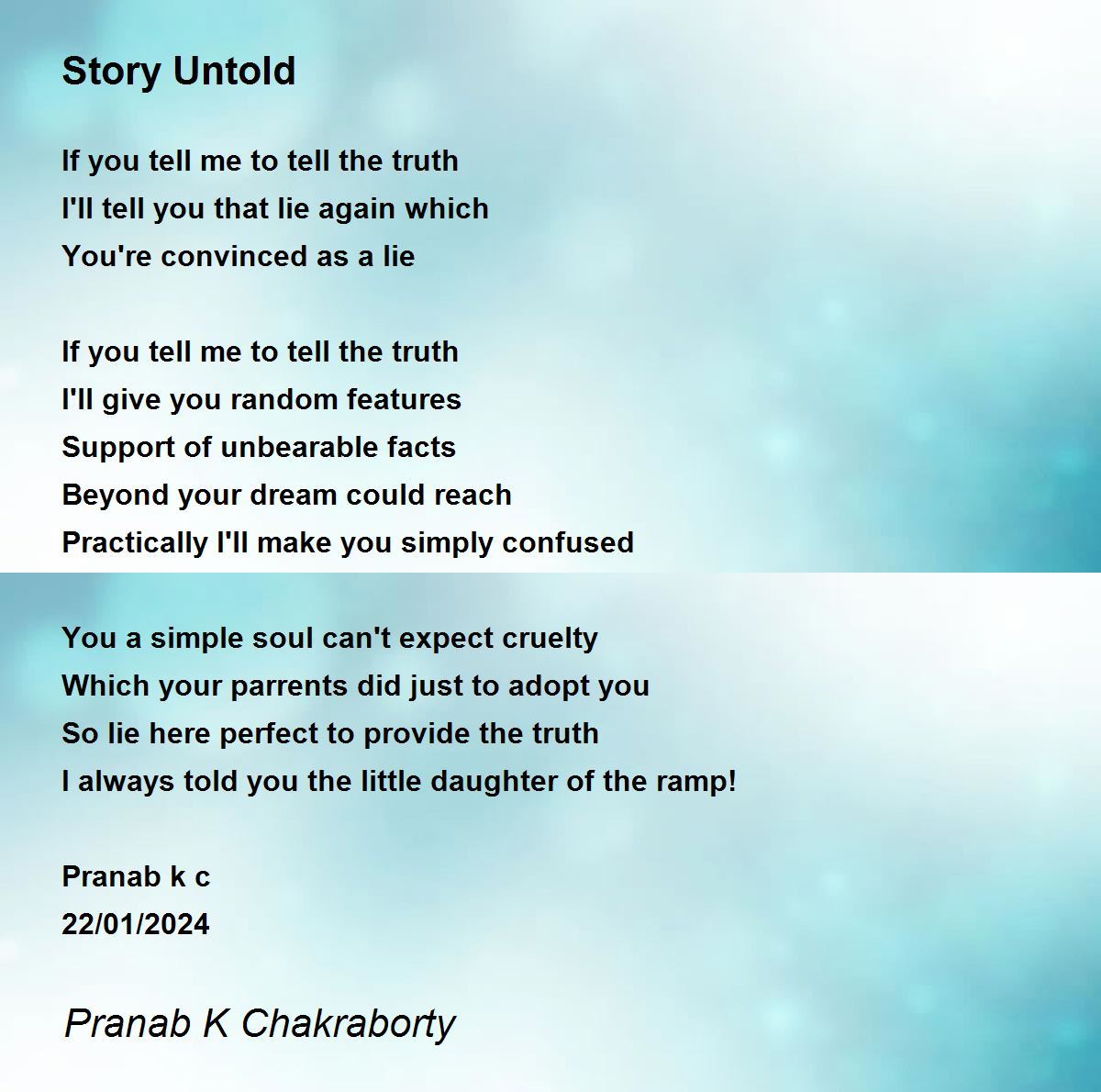 Story Untold

If you tell me to tell the truth
I'll tell you that lie again which
You're convinced as a lie

If you tell me to tell the truth
I'll give you random features
Support of unbearable facts
Beyond your dream could reach
Practically I'll make you simply confused

You a simple soul can't expect cruelty
Which your parrents did just to adopt you
So lie here perfect to provide the truth
I always told you the little daughter of the ramp!

Pranab k c
22/01/2024

Pranab K Chakraborty